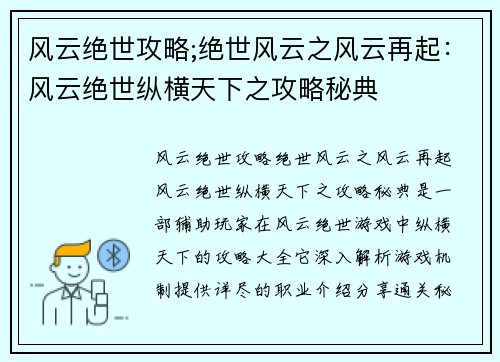 风云绝世攻略;绝世风云之风云再起：风云绝世纵横天下之攻略秘典

风云绝世攻略绝世风云之风云再起风云绝世纵横天下之攻略秘典是一部辅助玩家在风云绝世游戏中纵横天下的攻略大全它深入解析游戏机制提供详尽的职业介绍分享通关秘